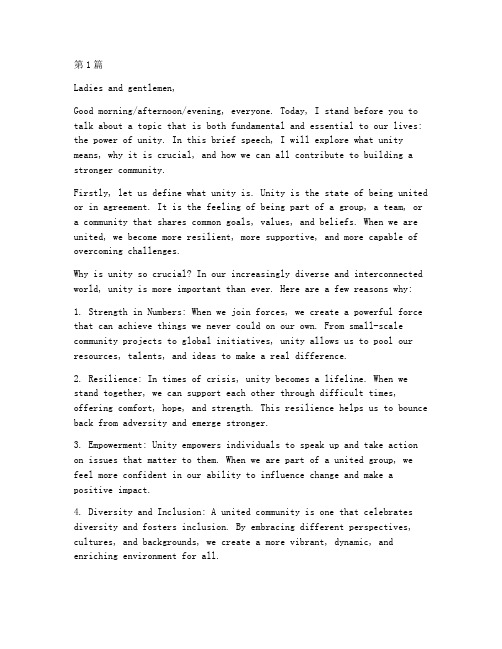 第1篇

Ladies and gentlemen,

Good morning/afternoon/evening, everyone. Today, I stand before you to talk about a topic that is both fundamental and essential to our lives: the power of unity. In this brief speech, I will explore what unity means, why it is crucial, and how we can all contribute to building a stronger community.

Firstly, let us define what unity is. Unity is the state of being united or in agreement. It is the feeling of being part of a group, a team, or a community that shares common goals, values, and beliefs. When we are united, we become more resilient, more supportive, and more capable of overcoming challenges.

Why is unity so crucial? In our increasingly diverse and interconnected world, unity is more important than ever. Here are a few reasons why:

1. Strength in Numbers: When we join forces, we create a powerful force that can achieve things we never could on our own. From small-scale community projects to global initiatives, unity allows us to pool our resources, talents, and ideas to make a real difference.

2. Resilience: In times of crisis, unity becomes a lifeline. When we stand together, we can support each other through difficult times, offering comfort, hope, and strength. This resilience helps us to bounce back from adversity and emerge stronger.

3. Empowerment: Unity empowers individuals to speak up and take action on issues that matter to them. When we are part of a united group, we feel more confident in our ability to influence change and make a positive impact.

4. Diversity and Inclusion: A united community is one that celebrates diversity and fosters inclusion. By embracing different perspectives, cultures, and backgrounds, we create a more vibrant, dynamic, and enriching environment for all.